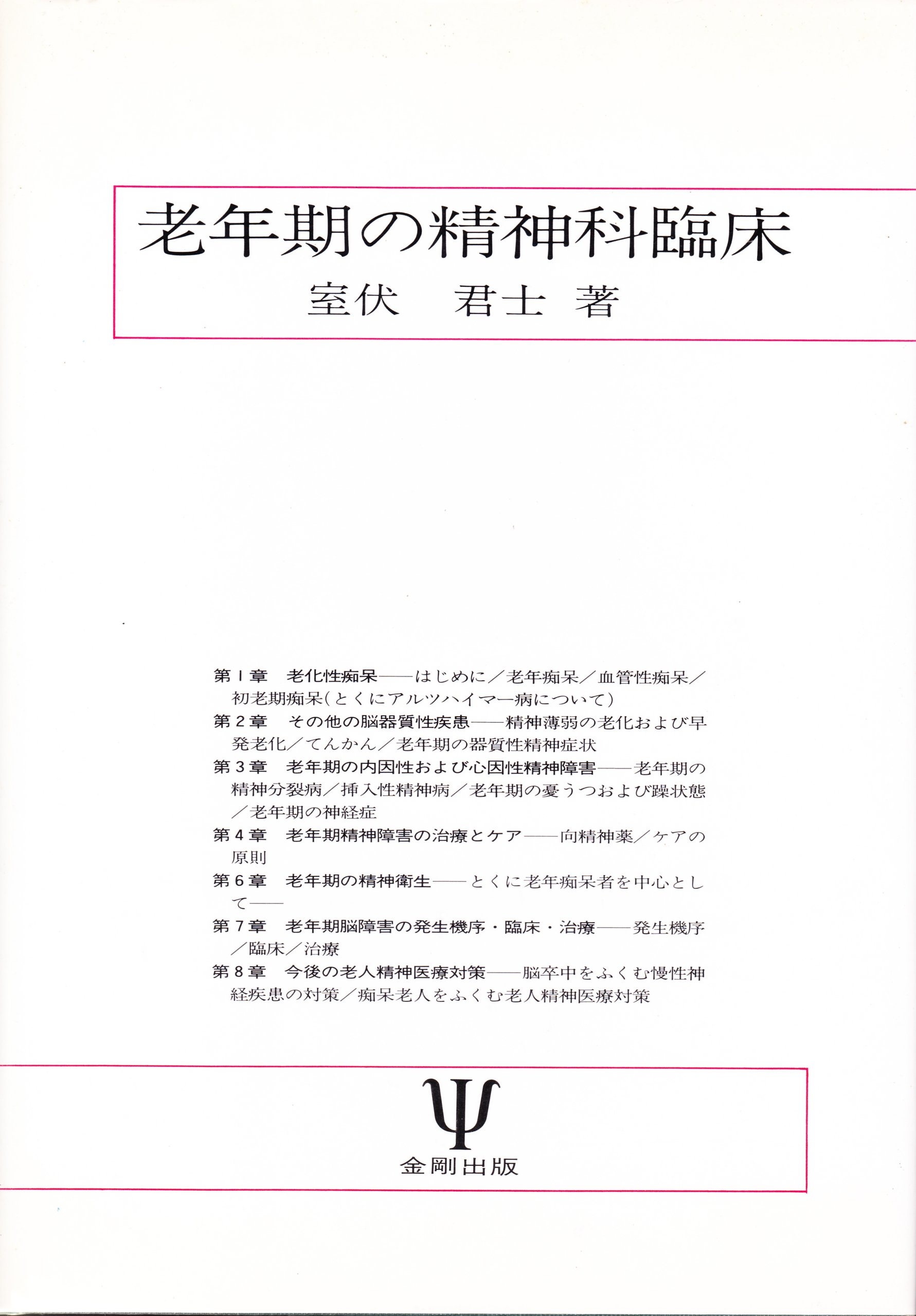 老年期の精神科臨床
室伏　君士　著

第1章　老化性痴呆——はじめに／老年痴呆／血管性痴呆／初老期痴呆(とくにアルツハイマー病について)
第2章　その他の脳器質性疾患——精神薄弱の老化および早発老化／てんかん／老年期の器質性精神症状
第3章　老年期の内因性および心因性精神障害——老年期の精神分裂病／挿入性精神病／老年期の憂うつおよび躁状態／老年期の神経症
第4章　老年期精神障害の治療とケア——向精神薬／ケアの原則
第6章　老年期の精神衛生——とくに老年痴呆者を中心として——
第7章　老年期脳障害の発生機序・臨床・治療——発生機序／臨床／治療
第8章　今後の老人精神医療対策——脳卒中をふくむ慢性神経疾患の対策／痴呆老人をふくむ老人精神医療対策

Ψ
金剛出版